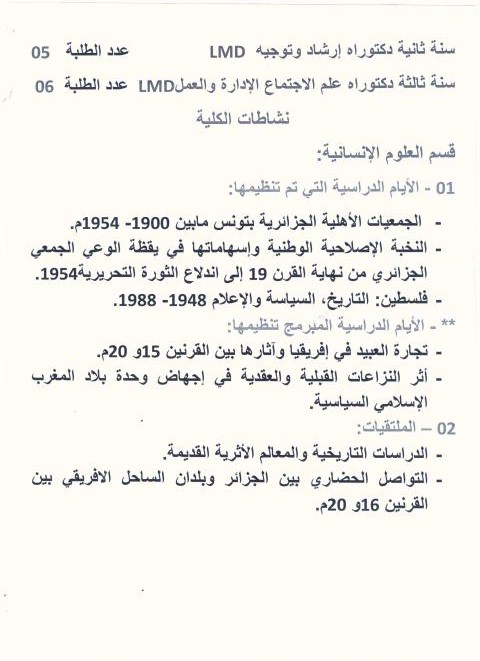 سنة ثانية دكتوراه إرشاد وتوجيه LMD عدد الطلبة 05

سنة ثالثة دكتوراه علم الاجتماع الإدارة والعملLMD عدد الطلبة 06

نشاطات الكلية

قسم العلوم الإنسانية:

01 - الأيام الدراسية التي تم تنظيمها:

- الجمعيات الأهلية الجزائرية بتونس مابين 1900- 1954م.
- النخبة الإصلاحية الوطنية وإسهاماتها في يقظة الوعي الجمعي الجزائري من نهاية القرن 19 إلى اندلاع الثورة التحريرية1954.
- فلسطين: التاريخ، السياسة والإعلام 1948- 1988.

** - الأيام الدراسية المبرمج تنظيمها:

- تجارة العبيد في إفريقيا وآثارها بين القرنين 15و 20م.
- أثر النزاعات القبلية والعقدية في إجهاض وحدة بلاد المغرب الإسلامي السياسية.

02 – الملتقيات:

- الدراسات التاريخية والمعالم الأثرية القديمة.
- التواصل الحضاري بين الجزائر وبلدان الساحل الافريقي بين القرنين 16و 20م.